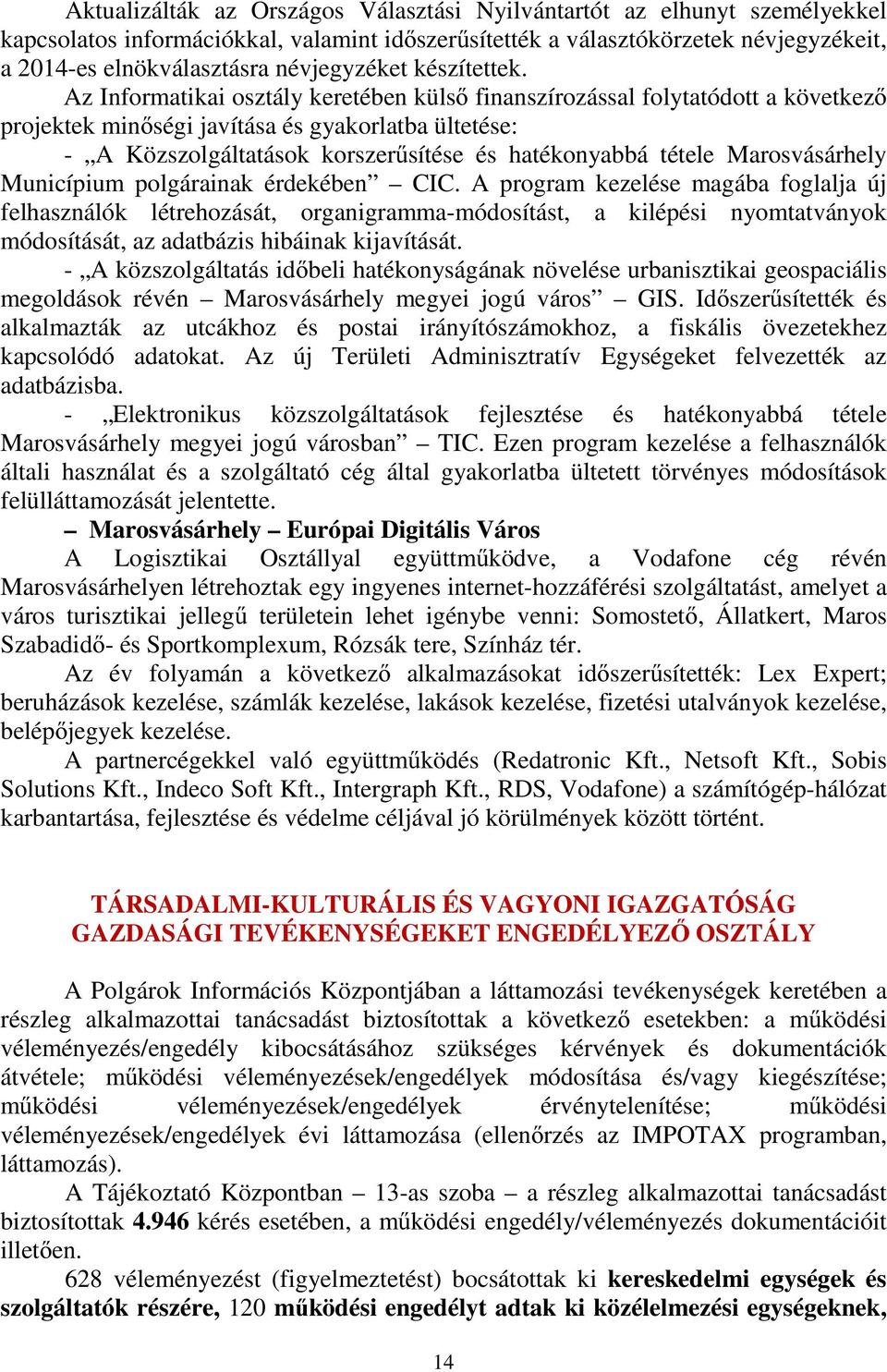 Aktualizálták az Országos Választási Nyilvántartót az elhunyt személyekkel kapcsolatos információkkal, valamint időszerűsítették a választókörzetek névjegyzékeit, a 2014-es elnökválasztásra névjegyzéket készítettek.

Az Informatikai osztály keretében külső finanszírozással folytatódott a következő projektek minőségi javítása és gyakorlatba ültetése:

- „A Közszolgáltatások korszerűsítése és hatékonyabbá tétele Marosvásárhely Municípium polgárainak érdekében” – CIC. A program kezelése magába foglalja új felhasználók létrehozását, organigramma-módosítást, a kilépési nyomtatványok módosítását, az adatbázis hibáinak kijavítását.

- „A közszolgáltatás időbeli hatékonyságának növelése urbanisztikai geospaciális megoldások révén – Marosvásárhely megyei jogú város” – GIS. Időszerűsítették és alkalmazták az utcákhoz és postai irányítószámokhoz, a fiskális övezetekhez kapcsolódó adatokat. Az új Területi Adminisztratív Egységeket felvezették az adatbázisba.

- „Elektronikus közszolgáltatások fejlesztése és hatékonyabbá tétele Marosvásárhely megyei jogú városban” – TIC. Ezen program kezelése a felhasználók általi használat és a szolgáltató cég által gyakorlatba ültetett törvényes módosítások felülláttamozását jelentette.

– Marosvásárhely – Európai Digitális Város

A Logisztikai Osztállyal együttműködve, a Vodafone cég révén Marosvásárhelyen létrehoztak egy ingyenes internet-hozzáférési szolgáltatást, amelyet a város turisztikai jellegű területein lehet igénybe venni: Somostető, Állatkert, Maros Szabadidő- és Sportkomplexum, Rózsák tere, Színház tér.

Az év folyamán a következő alkalmazásokat időszerűsítették: Lex Expert; beruházások kezelése, számlák kezelése, lakások kezelése, fizetési utalványok kezelése, belépőjegyek kezelése.

A partnercégekkel való együttműködés (Redatronic Kft., Netsoft Kft., Sobis Solutions Kft., Indeco Soft Kft., Intergraph Kft., RDS, Vodafone) a számítógép-hálózat karbantartása, fejlesztése és védelme céljával jó körülmények között történt.

TÁRSADALMI-KULTURÁLIS ÉS VAGYONI IGAZGATÓSÁG
GAZDASÁGI TEVÉKENYSÉGEKET ENGEDÉLYEZŐ OSZTÁLY

A Polgárok Információs Központjában a láttamozási tevékenységek keretében a részleg alkalmazottai tanácsadást biztosítottak a következő esetekben: a működési véleményezés/engedély kibocsátásához szükséges kérvények és dokumentációk átvétele; működési véleményezések/engedélyek módosítása és/vagy kiegészítése; működési véleményezések/engedélyek érvénytelenítése; működési véleményezések/engedélyek évi láttamozása (ellenőrzés az IMPOTAX programban, láttamozás).

A Tájékoztató Központban – 13-as szoba – a részleg alkalmazottai tanácsadást biztosítottak 4.946 kérés esetében, a működési engedély/véleményezés dokumentációit illetően.

628 véleményezést (figyelmeztetést) bocsátottak ki kereskedelmi egységek és szolgáltatók részére, 120 működési engedélyt adtak ki közélelmezési egységeknek,

14